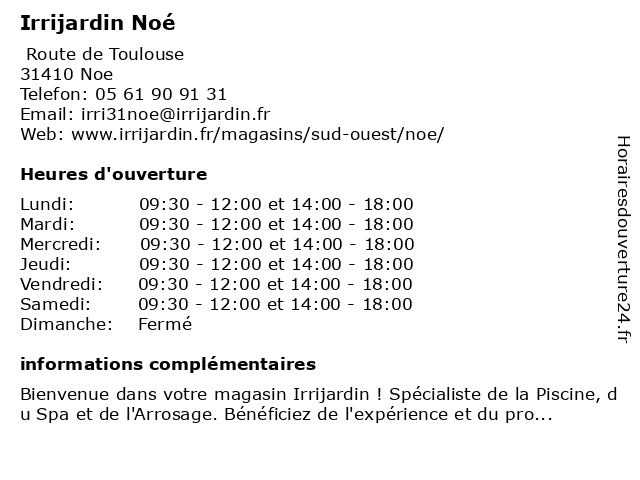 Irrijardin Noé

Route de Toulouse
31410 Noe
Telefon: 05 61 90 91 31
Email: irri31noe@irrijardin.fr
Web: www.irrijardin.fr/magasins/sud-ouest/noe/

Heures d'ouverture

| | |
|---|---|
| Lundi: | 09:30 - 12:00 et 14:00 - 18:00 |
| Mardi: | 09:30 - 12:00 et 14:00 - 18:00 |
| Mercredi: | 09:30 - 12:00 et 14:00 - 18:00 |
| Jeudi: | 09:30 - 12:00 et 14:00 - 18:00 |
| Vendredi: | 09:30 - 12:00 et 14:00 - 18:00 |
| Samedi: | 09:30 - 12:00 et 14:00 - 18:00 |
| Dimanche: | Fermé |

informations complémentaires

Bienvenue dans votre magasin Irrijardin ! Spécialiste de la Piscine, du Spa et de l'Arrosage. Bénéficiez de l'expérience et du pro...

Horairesdouverture24.fr